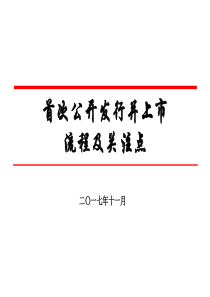 首次公开发行并上市
流程及关注点

二〇一七年十一月